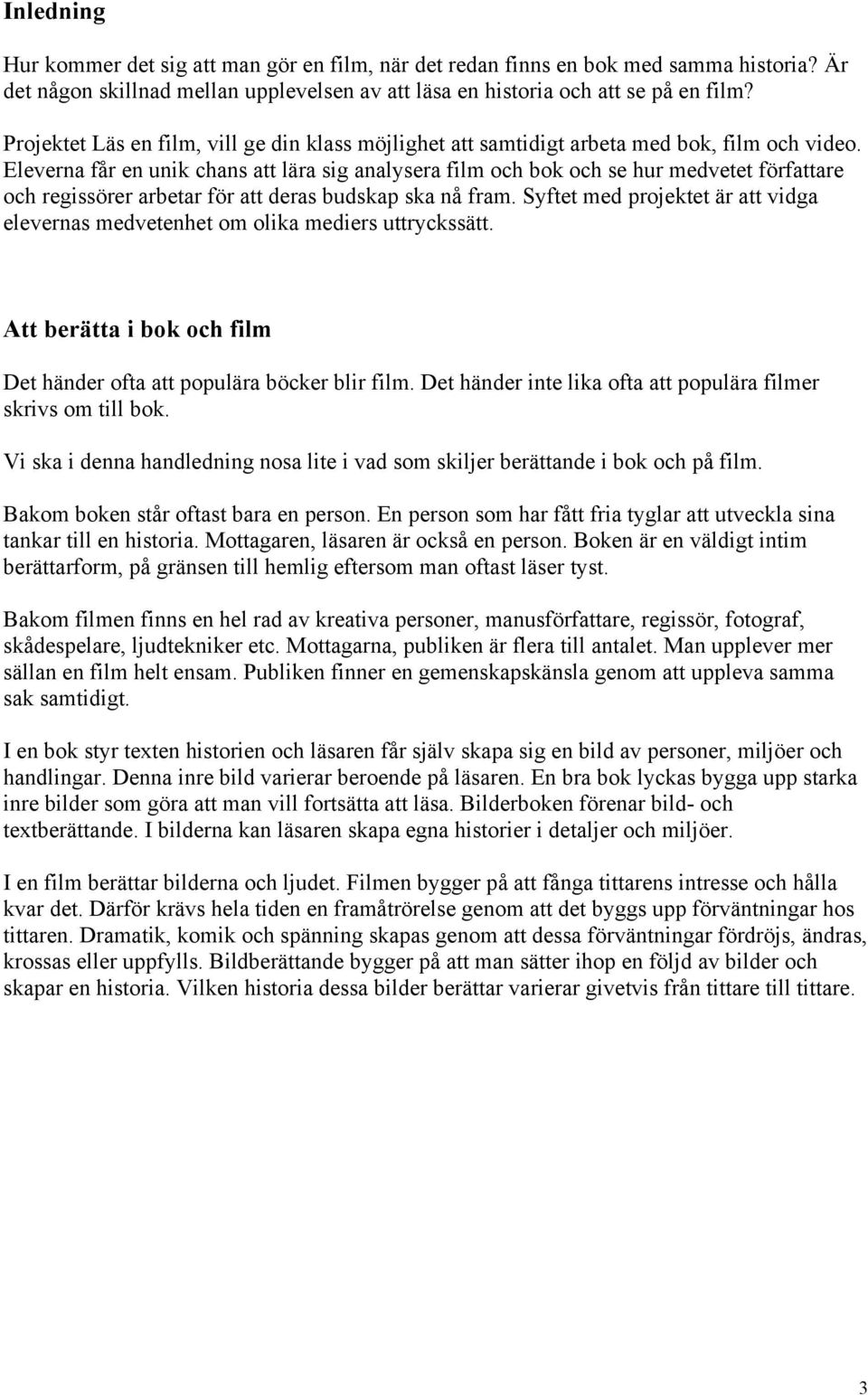 Inledning

Hur kommer det sig att man gör en film, när det redan finns en bok med samma historia? Är det någon skillnad mellan upplevelsen av att läsa en historia och att se på en film?

Projektet Läs en film, vill ge din klass möjlighet att samtidigt arbeta med bok, film och video. Eleverna får en unik chans att lära sig analysera film och bok och se hur medvetet författare och regissörer arbetar för att deras budskap ska nå fram. Syftet med projektet är att vidga elevernas medvetenhet om olika mediers uttryckssätt.

Att berätta i bok och film

Det händer ofta att populära böcker blir film. Det händer inte lika ofta att populära filmer skrivs om till bok.

Vi ska i denna handledning nosa lite i vad som skiljer berättande i bok och på film.

Bakom boken står oftast bara en person. En person som har fått fria tyglar att utveckla sina tankar till en historia. Mottagaren, läsaren är också en person. Boken är en väldigt intim berättarform, på gränsen till hemlig eftersom man oftast läser tyst.

Bakom filmen finns en hel rad av kreativa personer, manusförfattare, regissör, fotograf, skådespelare, ljudtekniker etc. Mottagarna, publiken är flera till antalet. Man upplever mer sällan en film helt ensam. Publiken finner en gemenskapskänsla genom att uppleva samma sak samtidigt.

I en bok styr texten historien och läsaren får själv skapa sig en bild av personer, miljöer och handlingar. Denna inre bild varierar beroende på läsaren. En bra bok lyckas bygga upp starka inre bilder som göra att man vill fortsätta att läsa. Bilderboken förenar bild- och textberättande. I bilderna kan läsaren skapa egna historier i detaljer och miljöer.

I en film berättar bilderna och ljudet. Filmen bygger på att fånga tittarens intresse och hålla kvar det. Därför krävs hela tiden en framåtrörelse genom att det byggs upp förväntningar hos tittaren. Dramatik, komik och spänning skapas genom att dessa förväntningar fördröjs, ändras, krossas eller uppfylls. Bildberättande bygger på att man sätter ihop en följd av bilder och skapar en historia. Vilken historia dessa bilder berättar varierar givetvis från tittare till tittare.

3